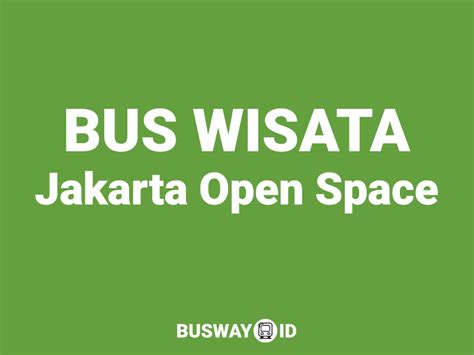 BUS WISATA
Jakarta Open Space

BUSWAY ID